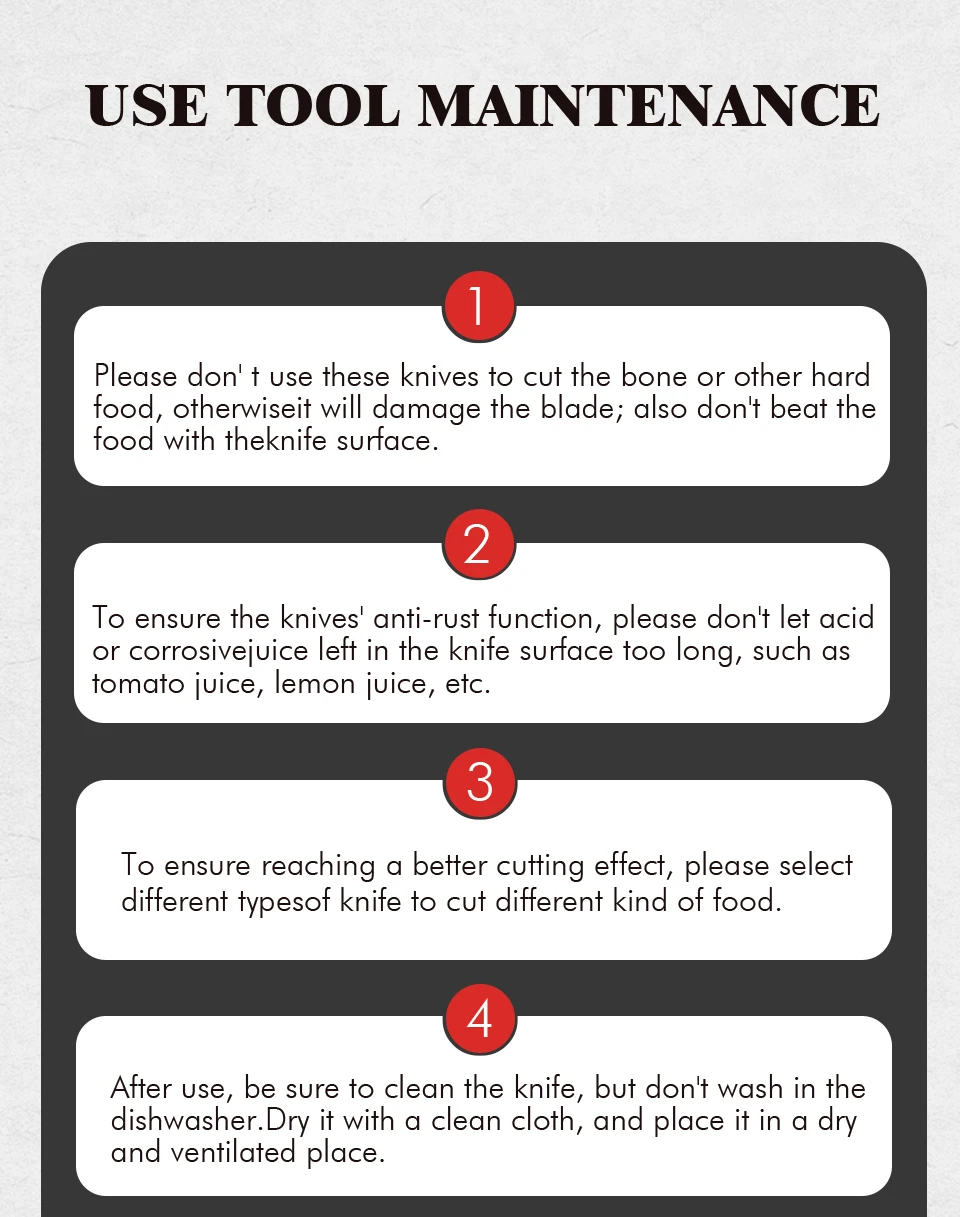 USE TOOL MAINTENANCE

1

Please don' t use these knives to cut the bone or other hard food, otherwiseit will damage the blade; also don't beat the food with theknife surface.

2

To ensure the knives' anti-rust function, please don't let acid or corrosivejuice left in the knife surface too long, such as tomato juice, lemon juice, etc.

3

To ensure reaching a better cutting effect, please select different typesof knife to cut different kind of food.

4

After use, be sure to clean the knife, but don't wash in the dishwasher.Dry it with a clean cloth, and place it in a dry and ventilated place.